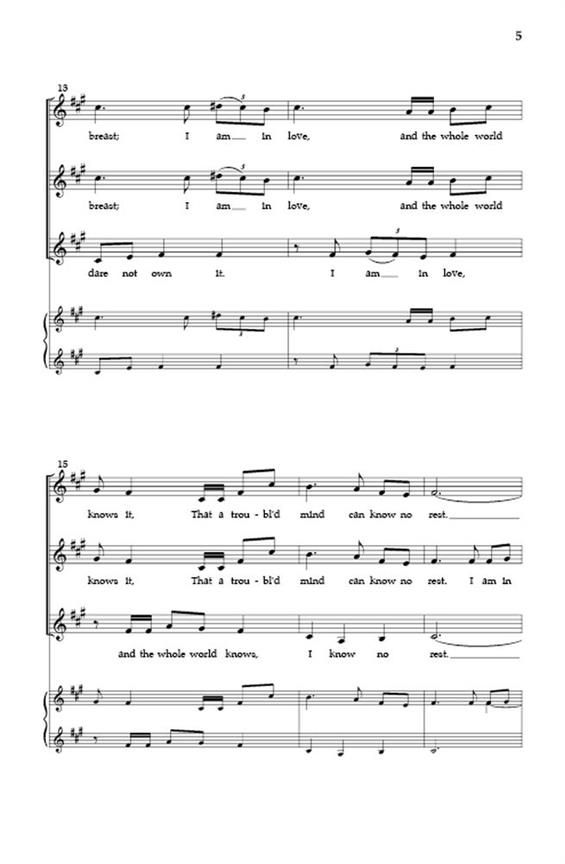 5

13

breast; I am in love, and the whole world

breast; I am in love, and the whole world

dare not own it. I am in love,

15

knows it, That a trou - bl'd mind can know no rest.

knows it, That a trou - bl'd mind can know no rest. I am in

and the whole world knows, I know no rest.